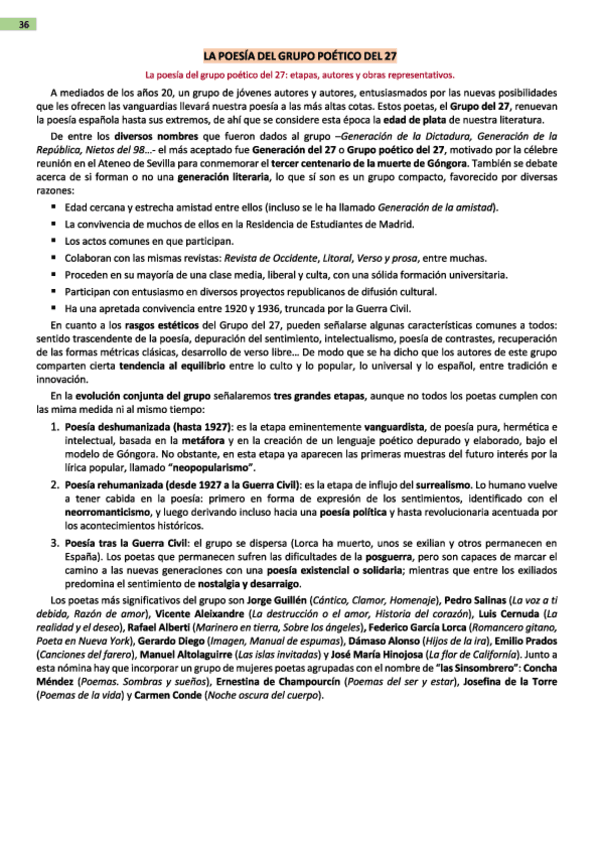 36

LA POESÍA DEL GRUPO POÉTICO DEL 27

La poesía del grupo poético del 27: etapas, autores y obras representativos.

A mediados de los años 20, un grupo de jóvenes autores y autores, entusiasmados por las nuevas posibilidades que les ofrecen las vanguardias llevará nuestra poesía a las más altas cotas. Estos poetas, el Grupo del 27, renuevan la poesía española hasta sus extremos, de ahí que se considere esta época la edad de plata de nuestra literatura.

De entre los diversos nombres que fueron dados al grupo –Generación de la Dictadura, Generación de la República, Nietos del 98…- el más aceptado fue Generación del 27 o Grupo poético del 27, motivado por la célebre reunión en el Ateneo de Sevilla para conmemorar el tercer centenario de la muerte de Góngora. También se debate acerca de si forman o no una generación literaria, lo que sí son es un grupo compacto, favorecido por diversas razones:

▪ Edad cercana y estrecha amistad entre ellos (incluso se le ha llamado Generación de la amistad).
▪ La convivencia de muchos de ellos en la Residencia de Estudiantes de Madrid.
▪ Los actos comunes en que participan.
▪ Colaboran con las mismas revistas: Revista de Occidente, Litoral, Verso y prosa, entre muchas.
▪ Proceden en su mayoría de una clase media, liberal y culta, con una sólida formación universitaria.
▪ Participan con entusiasmo en diversos proyectos republicanos de difusión cultural.
▪ Ha una apretada convivencia entre 1920 y 1936, truncada por la Guerra Civil.

En cuanto a los rasgos estéticos del Grupo del 27, pueden señalarse algunas características comunes a todos: sentido trascendente de la poesía, depuración del sentimiento, intelectualismo, poesía de contrastes, recuperación de las formas métricas clásicas, desarrollo de verso libre… De modo que se ha dicho que los autores de este grupo comparten cierta tendencia al equilibrio entre lo culto y lo popular, lo universal y lo español, entre tradición e innovación.

En la evolución conjunta del grupo señalaremos tres grandes etapas, aunque no todos los poetas cumplen con las mima medida ni al mismo tiempo:

1. Poesía deshumanizada (hasta 1927): es la etapa eminentemente vanguardista, de poesía pura, hermética e intelectual, basada en la metáfora y en la creación de un lenguaje poético depurado y elaborado, bajo el modelo de Góngora. No obstante, en esta etapa ya aparecen las primeras muestras del futuro interés por la lírica popular, llamado "neopopularismo".

2. Poesía rehumanizada (desde 1927 a la Guerra Civil): es la etapa de influjo del surrealismo. Lo humano vuelve a tener cabida en la poesía: primero en forma de expresión de los sentimientos, identificado con el neorromanticismo, y luego derivando incluso hacia una poesía política y hasta revolucionaria acentuada por los acontecimientos históricos.

3. Poesía tras la Guerra Civil: el grupo se dispersa (Lorca ha muerto, unos se exilian y otros permanecen en España). Los poetas que permanecen sufren las dificultades de la posguerra, pero son capaces de marcar el camino a las nuevas generaciones con una poesía existencial o solidaria; mientras que entre los exiliados predomina el sentimiento de nostalgia y desarraigo.

Los poetas más significativos del grupo son Jorge Guillén (Cántico, Clamor, Homenaje), Pedro Salinas (La voz a ti debida, Razón de amor), Vicente Aleixandre (La destrucción o el amor, Historia del corazón), Luis Cernuda (La realidad y el deseo), Rafael Alberti (Marinero en tierra, Sobre los ángeles), Federico García Lorca (Romancero gitano, Poeta en Nueva York), Gerardo Diego (Imagen, Manual de espumas), Dámaso Alonso (Hijos de la ira), Emilio Prados (Canciones del farero), Manuel Altolaguirre (Las islas invitadas) y José María Hinojosa (La flor de California). Junto a esta nómina hay que incorporar un grupo de mujeres poetas agrupadas con el nombre de "las Sinsombrero": Concha Méndez (Poemas. Sombras y sueños), Ernestina de Champourcín (Poemas del ser y estar), Josefina de la Torre (Poemas de la vida) y Carmen Conde (Noche oscura del cuerpo).